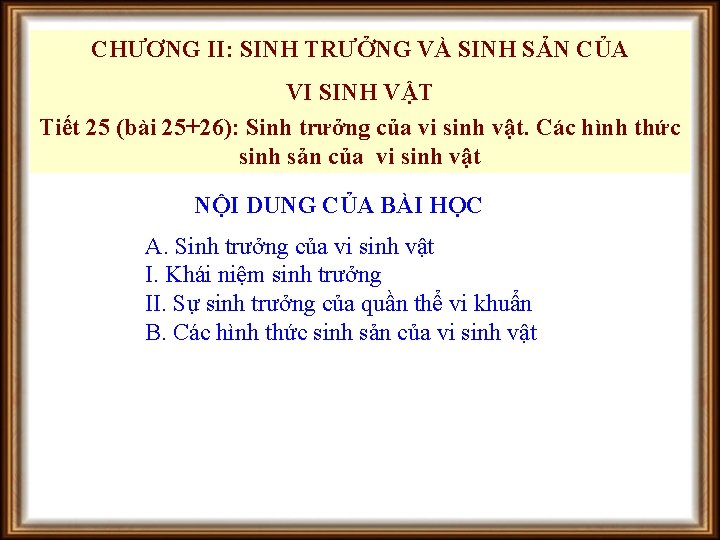 CHƯƠNG II: SINH TRƯỞNG VÀ SINH SẢN CỦA VI SINH VẬT

Tiết 25 (bài 25+26): Sinh trưởng của vi sinh vật. Các hình thức sinh sản của vi sinh vật

NỘI DUNG CỦA BÀI HỌC

A. Sinh trưởng của vi sinh vật
I. Khái niệm sinh trưởng
II. Sự sinh trưởng của quần thể vi khuẩn
B. Các hình thức sinh sản của vi sinh vật